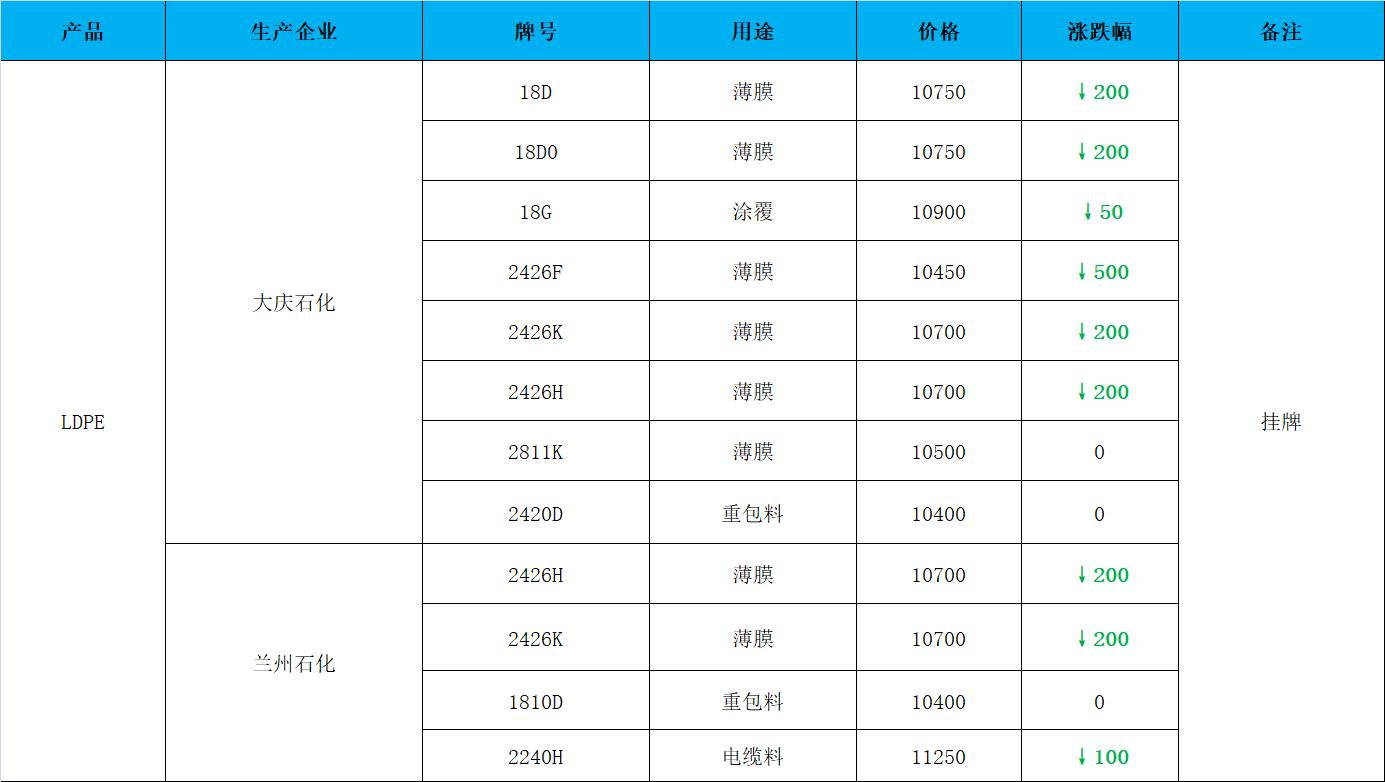 | 产品 | 生产企业 | 牌号 | 用途 | 价格 | 涨跌幅 | 备注 |
|---|---|---|---|---|---|---|
| LDPE | 大庆石化 | 18D | 薄膜 | 10750 | ↓200 | 挂牌 |
| | | 18D0 | 薄膜 | 10750 | ↓200 | |
| | | 18G | 涂覆 | 10900 | ↓50 | |
| | | 2426F | 薄膜 | 10450 | ↓500 | |
| | | 2426K | 薄膜 | 10700 | ↓200 | |
| | | 2426H | 薄膜 | 10700 | ↓200 | |
| | | 2811K | 薄膜 | 10500 | 0 | |
| | | 2420D | 重包料 | 10400 | 0 | |
| | 兰州石化 | 2426H | 薄膜 | 10700 | ↓200 | |
| | | 2426K | 薄膜 | 10700 | ↓200 | |
| | | 1810D | 重包料 | 10400 | 0 | |
| | | 2240H | 电缆料 | 11250 | ↓100 | |